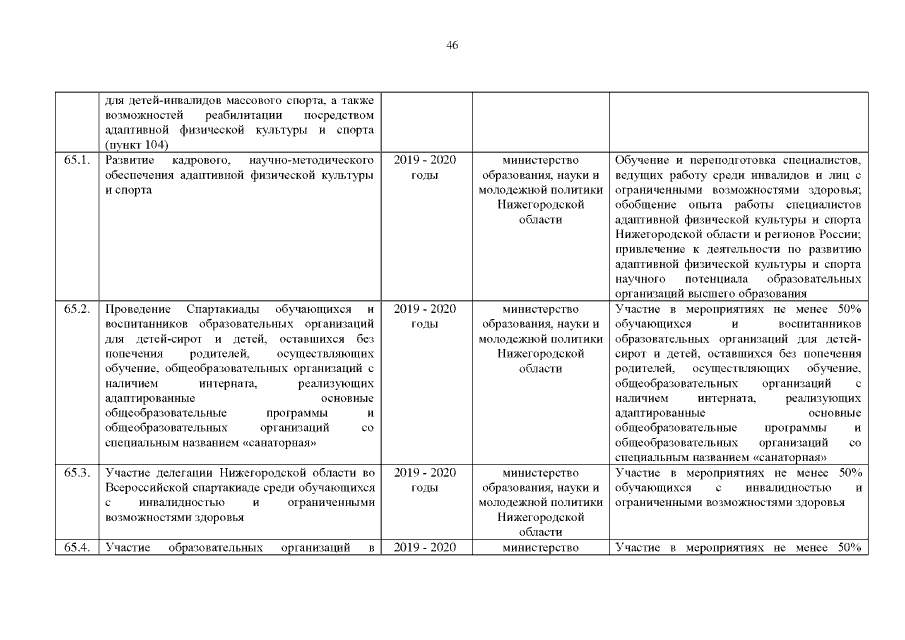 46

| | | | | |
|---|---|---|---|---|
| | для детей-инвалидов массового спорта, а также возможностей реабилитации посредством адаптивной физической культуры и спорта (пункт 104) | | | |
| 65.1. | Развитие кадрового, научно-методического обеспечения адаптивной физической культуры и спорта | 2019 - 2020 годы | министерство образования, науки и молодежной политики Нижегородской области | Обучение и переподготовка специалистов, ведущих работу среди инвалидов и лиц с ограниченными возможностями здоровья; обобщение опыта работы специалистов адаптивной физической культуры и спорта Нижегородской области и регионов России; привлечение к деятельности по развитию адаптивной физической культуры и спорта научного потенциала образовательных организаций высшего образования |
| 65.2. | Проведение Спартакиады обучающихся и воспитанников образовательных организаций для детей-сирот и детей, оставшихся без попечения родителей, осуществляющих обучение, общеобразовательных организаций с наличием интерната, реализующих адаптированные основные общеобразовательные программы и общеобразовательных организаций со специальным названием «санаторная» | 2019 - 2020 годы | министерство образования, науки и молодежной политики Нижегородской области | Участие в мероприятиях не менее 50% обучающихся и воспитанников образовательных организаций для детей-сирот и детей, оставшихся без попечения родителей, осуществляющих обучение, общеобразовательных организаций с наличием интерната, реализующих адаптированные основные общеобразовательные программы и общеобразовательных организаций со специальным названием «санаторная» |
| 65.3. | Участие делегации Нижегородской области во Всероссийской спартакиаде среди обучающихся с инвалидностью и ограниченными возможностями здоровья | 2019 - 2020 годы | министерство образования, науки и молодежной политики Нижегородской области | Участие в мероприятиях не менее 50% обучающихся с инвалидностью и ограниченными возможностями здоровья |
| 65.4. | Участие образовательных организаций в | 2019 - 2020 | министерство | Участие в мероприятиях не менее 50% |